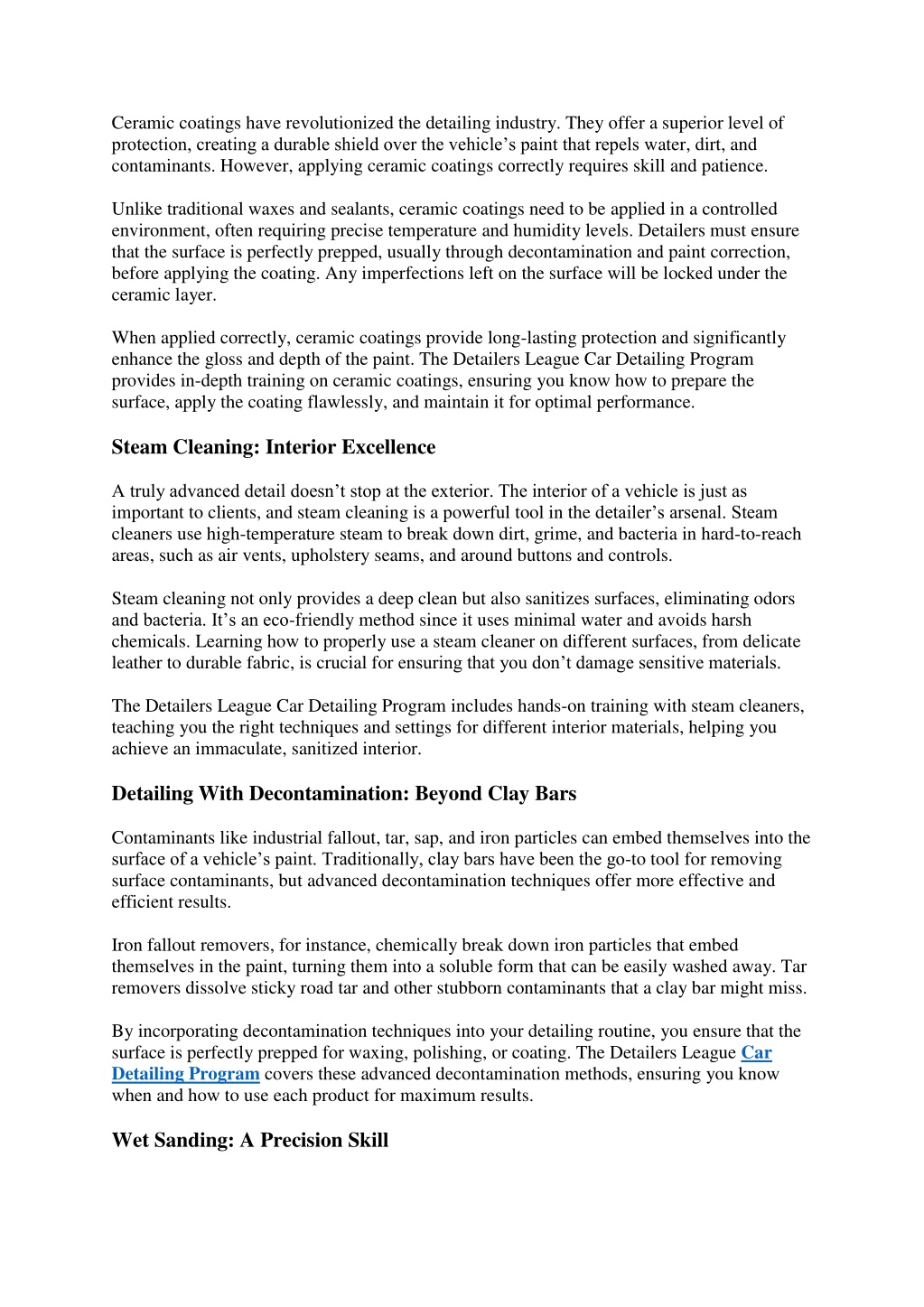 Ceramic coatings have revolutionized the detailing industry. They offer a superior level of protection, creating a durable shield over the vehicle’s paint that repels water, dirt, and contaminants. However, applying ceramic coatings correctly requires skill and patience.

Unlike traditional waxes and sealants, ceramic coatings need to be applied in a controlled environment, often requiring precise temperature and humidity levels. Detailers must ensure that the surface is perfectly prepped, usually through decontamination and paint correction, before applying the coating. Any imperfections left on the surface will be locked under the ceramic layer.

When applied correctly, ceramic coatings provide long-lasting protection and significantly enhance the gloss and depth of the paint. The Detailers League Car Detailing Program provides in-depth training on ceramic coatings, ensuring you know how to prepare the surface, apply the coating flawlessly, and maintain it for optimal performance.

Steam Cleaning: Interior Excellence

A truly advanced detail doesn’t stop at the exterior. The interior of a vehicle is just as important to clients, and steam cleaning is a powerful tool in the detailer’s arsenal. Steam cleaners use high-temperature steam to break down dirt, grime, and bacteria in hard-to-reach areas, such as air vents, upholstery seams, and around buttons and controls.

Steam cleaning not only provides a deep clean but also sanitizes surfaces, eliminating odors and bacteria. It’s an eco-friendly method since it uses minimal water and avoids harsh chemicals. Learning how to properly use a steam cleaner on different surfaces, from delicate leather to durable fabric, is crucial for ensuring that you don’t damage sensitive materials.

The Detailers League Car Detailing Program includes hands-on training with steam cleaners, teaching you the right techniques and settings for different interior materials, helping you achieve an immaculate, sanitized interior.

Detailing With Decontamination: Beyond Clay Bars

Contaminants like industrial fallout, tar, sap, and iron particles can embed themselves into the surface of a vehicle’s paint. Traditionally, clay bars have been the go-to tool for removing surface contaminants, but advanced decontamination techniques offer more effective and efficient results.

Iron fallout removers, for instance, chemically break down iron particles that embed themselves in the paint, turning them into a soluble form that can be easily washed away. Tar removers dissolve sticky road tar and other stubborn contaminants that a clay bar might miss.

By incorporating decontamination techniques into your detailing routine, you ensure that the surface is perfectly prepped for waxing, polishing, or coating. The Detailers League Car Detailing Program covers these advanced decontamination methods, ensuring you know when and how to use each product for maximum results.

Wet Sanding: A Precision Skill